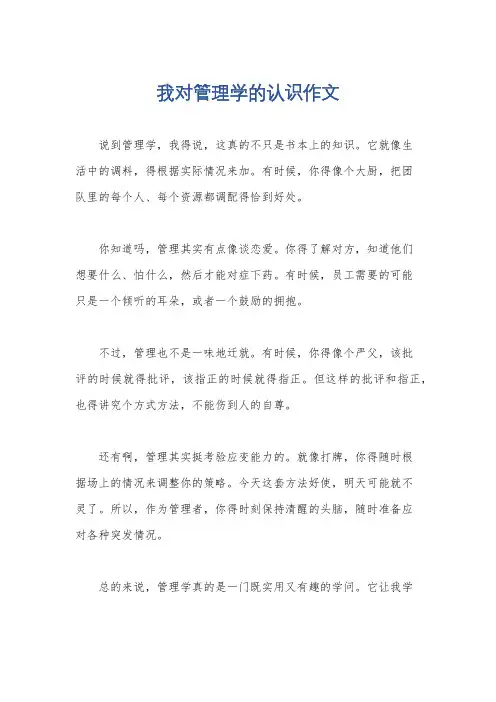 我对管理学的认识作文

说到管理学，我得说，这真的不只是书本上的知识。它就像生活中的调料，得根据实际情况来加。有时候，你得像个大厨，把团队里的每个人、每个资源都调配得恰到好处。

你知道吗，管理其实有点像谈恋爱。你得了解对方，知道他们想要什么、怕什么，然后才能对症下药。有时候，员工需要的可能只是一个倾听的耳朵，或者一个鼓励的拥抱。

不过，管理也不是一味地迁就。有时候，你得像个严父，该批评的时候就得批评，该指正的时候就得指正。但这样的批评和指正，也得讲究个方式方法，不能伤到人的自尊。

还有啊，管理其实挺考验应变能力的。就像打牌，你得随时根据场上的情况来调整你的策略。今天这套方法好使，明天可能就不灵了。所以，作为管理者，你得时刻保持清醒的头脑，随时准备应对各种突发情况。

总的来说，管理学真的是一门既实用又有趣的学问。它让我学